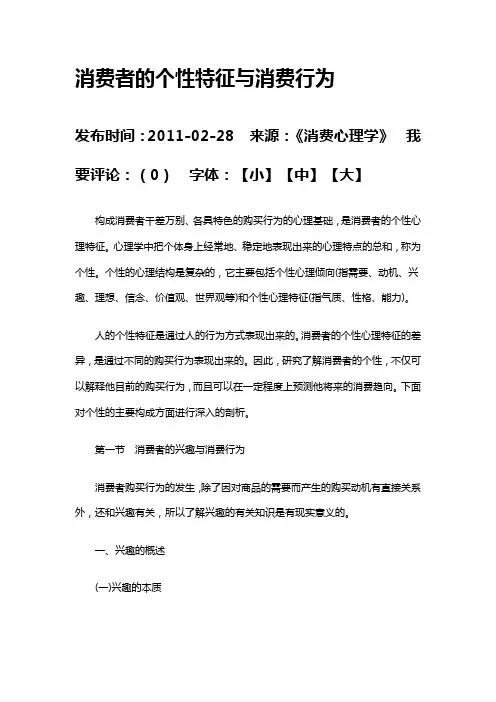 消费者的个性特征与消费行为

发布时间：2011-02-28　来源：《消费心理学》　我要评论：（0）　字体：【小】【中】【大】

构成消费者千差万别、各具特色的购买行为的心理基础，是消费者的个性心理特征。心理学中把个体身上经常地、稳定地表现出来的心理特点的总和，称为个性。个性的心理结构是复杂的，它主要包括个性心理倾向(指需要、动机、兴趣、理想、信念、价值观、世界观等)和个性心理特征(指气质、性格、能力)。

人的个性特征是通过人的行为方式表现出来的。消费者的个性心理特征的差异，是通过不同的购买行为表现出来的。因此，研究了解消费者的个性，不仅可以解释他目前的购买行为，而且可以在一定程度上预测他将来的消费趋向。下面对个性的主要构成方面进行深入的剖析。

第一节　消费者的兴趣与消费行为

消费者购买行为的发生，除了因对商品的需要而产生的购买动机有直接关系外，还和兴趣有关，所以了解兴趣的有关知识是有现实意义的。

一、兴趣的概述

(一)兴趣的本质